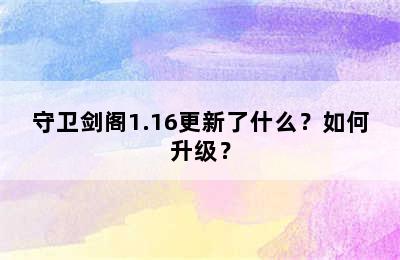 守卫剑阁1.16更新了什么？如何升级？